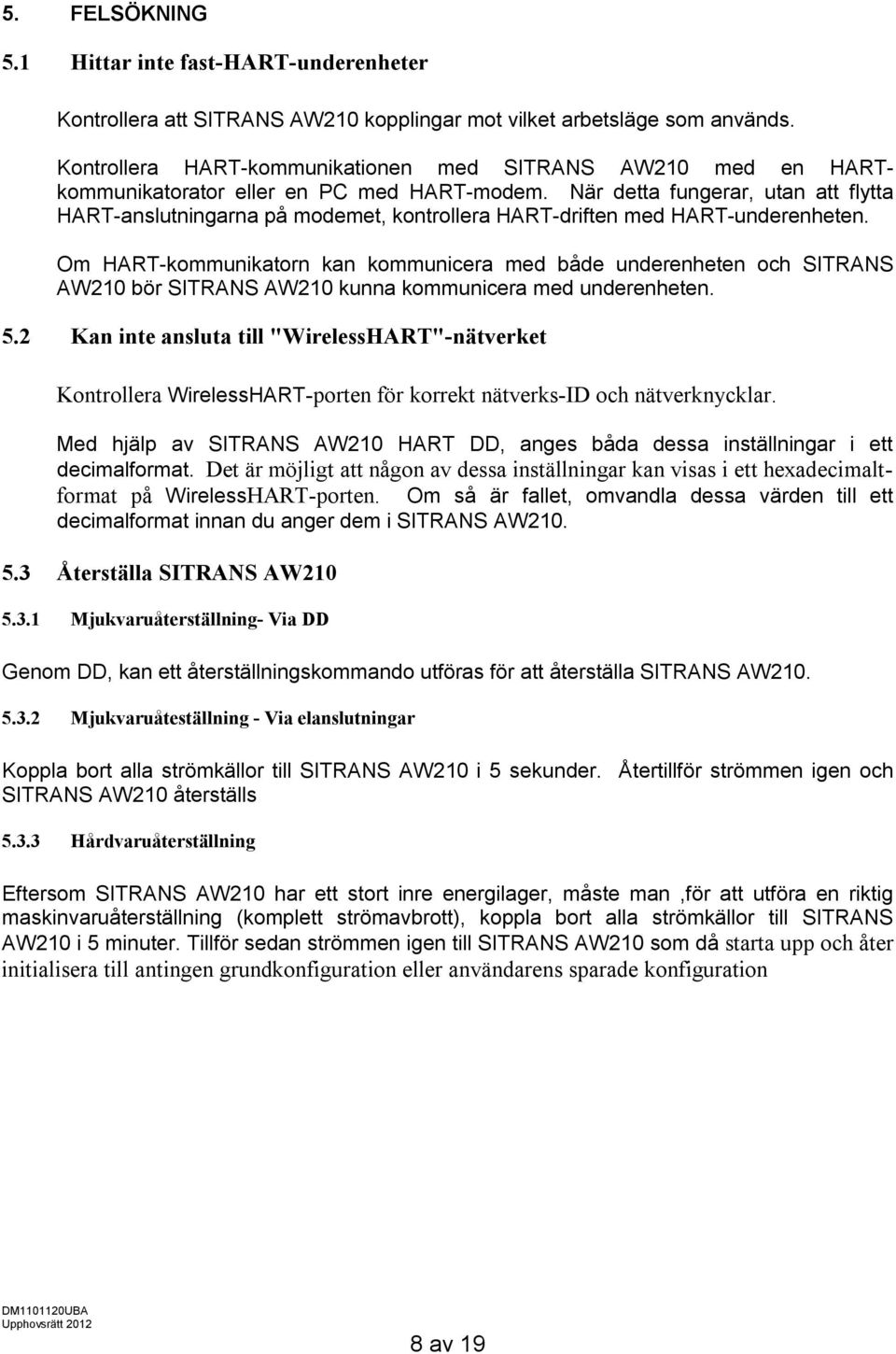 5. FELSÖKNING

5.1 Hittar inte fast-HART-underenheter

Kontrollera att SITRANS AW210 kopplingar mot vilket arbetsläge som används.

Kontrollera HART-kommunikationen med SITRANS AW210 med en HART-kommunikatorator eller en PC med HART-modem. När detta fungerar, utan att flytta HART-anslutningarna på modemet, kontrollera HART-driften med HART-underenheten.

Om HART-kommunikatorn kan kommunicera med både underenheten och SITRANS AW210 bör SITRANS AW210 kunna kommunicera med underenheten.

5.2 Kan inte ansluta till "WirelessHART"-nätverket

Kontrollera WirelessHART-porten för korrekt nätverks-ID och nätverknycklar.

Med hjälp av SITRANS AW210 HART DD, anges båda dessa inställningar i ett decimalformat. Det är möjligt att någon av dessa inställningar kan visas i ett hexadecimaltformat på WirelessHART-porten. Om så är fallet, omvandla dessa värden till ett decimalformat innan du anger dem i SITRANS AW210.

5.3 Återställa SITRANS AW210

5.3.1 Mjukvaruåterställning- Via DD

Genom DD, kan ett återställningskommando utföras för att återställa SITRANS AW210.

5.3.2 Mjukvaruåteställning - Via elanslutningar

Koppla bort alla strömkällor till SITRANS AW210 i 5 sekunder. Återtillför strömmen igen och SITRANS AW210 återställs

5.3.3 Hårdvaruåterställning

Eftersom SITRANS AW210 har ett stort inre energilager, måste man ,för att utföra en riktig maskinvaruåterställning (komplett strömavbrott), koppla bort alla strömkällor till SITRANS AW210 i 5 minuter. Tillför sedan strömmen igen till SITRANS AW210 som då starta upp och åter initialisera till antingen grundkonfiguration eller användarens sparade konfiguration

DM1101120UBA
Upphovsrätt 2012

8 av 19